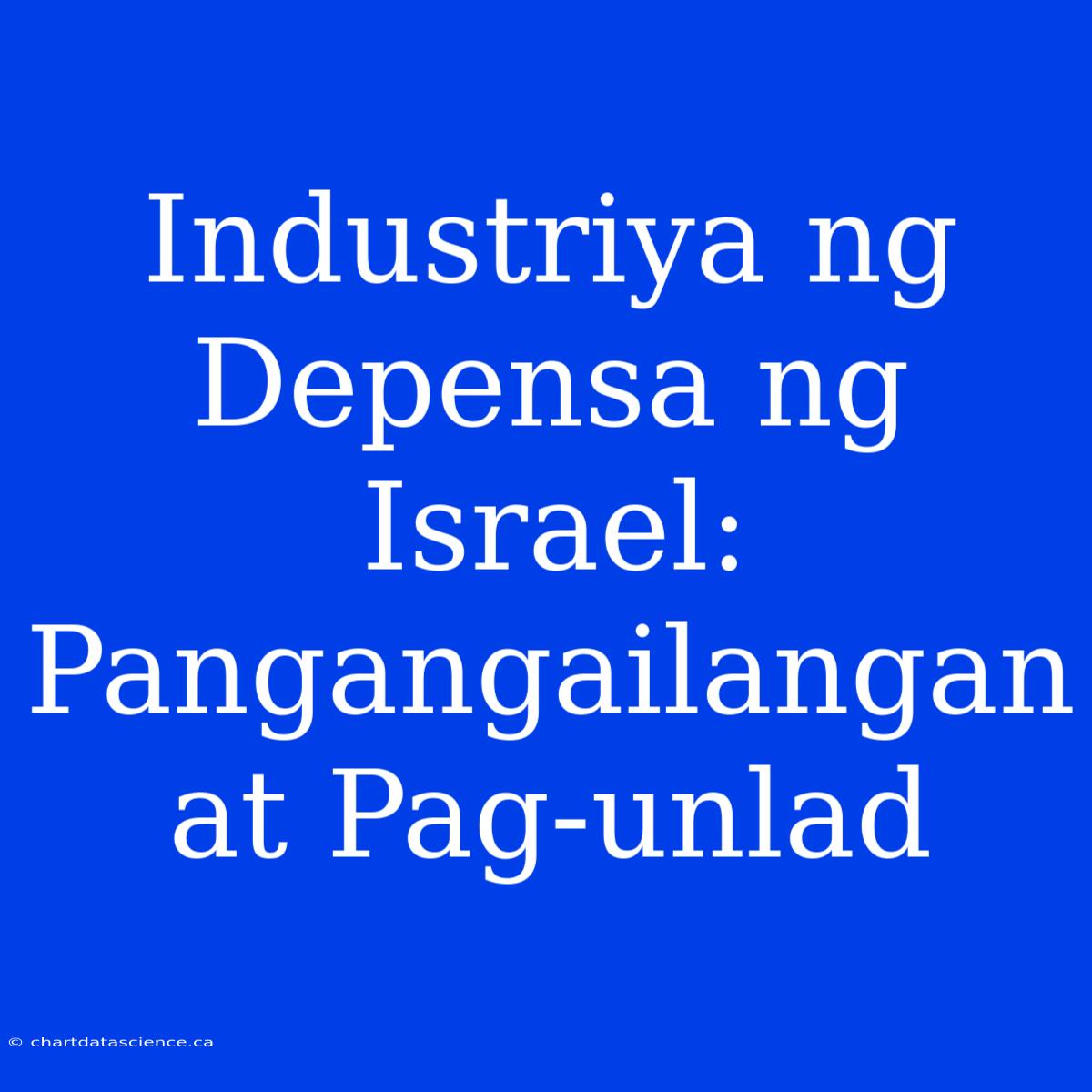 Industriya ng Depensa ng Israel: Pangangailangan at Pag-unlad

© chartdatascience.ca